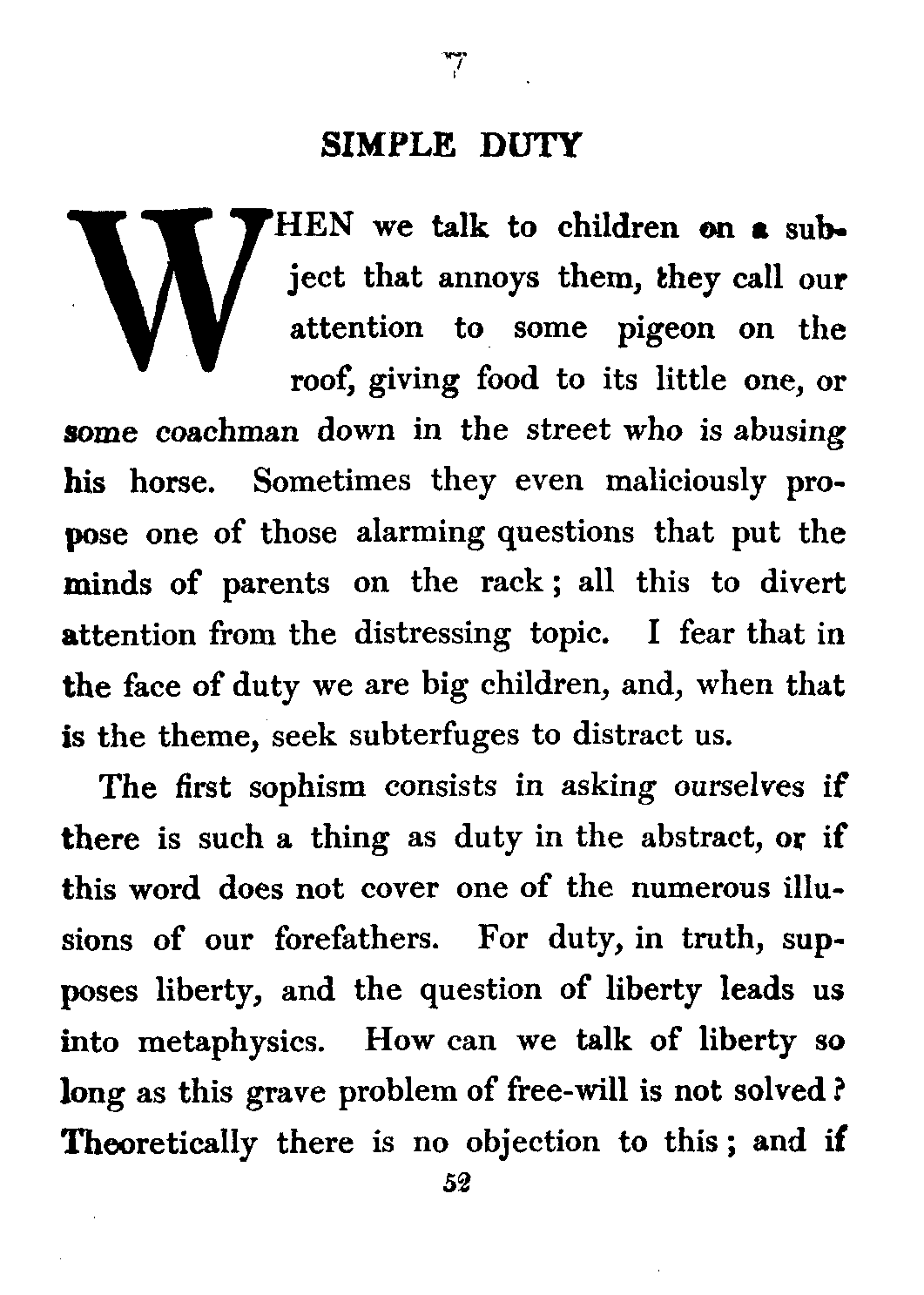 7

SIMPLE DUTY

WHEN we talk to children on a subject that annoys them, they call our attention to some pigeon on the roof, giving food to its little one, or some coachman down in the street who is abusing his horse. Sometimes they even maliciously propose one of those alarming questions that put the minds of parents on the rack; all this to divert attention from the distressing topic. I fear that in the face of duty we are big children, and, when that is the theme, seek subterfuges to distract us.

The first sophism consists in asking ourselves if there is such a thing as duty in the abstract, or if this word does not cover one of the numerous illusions of our forefathers. For duty, in truth, supposes liberty, and the question of liberty leads us into metaphysics. How can we talk of liberty so long as this grave problem of free-will is not solved? Theoretically there is no objection to this; and if

52